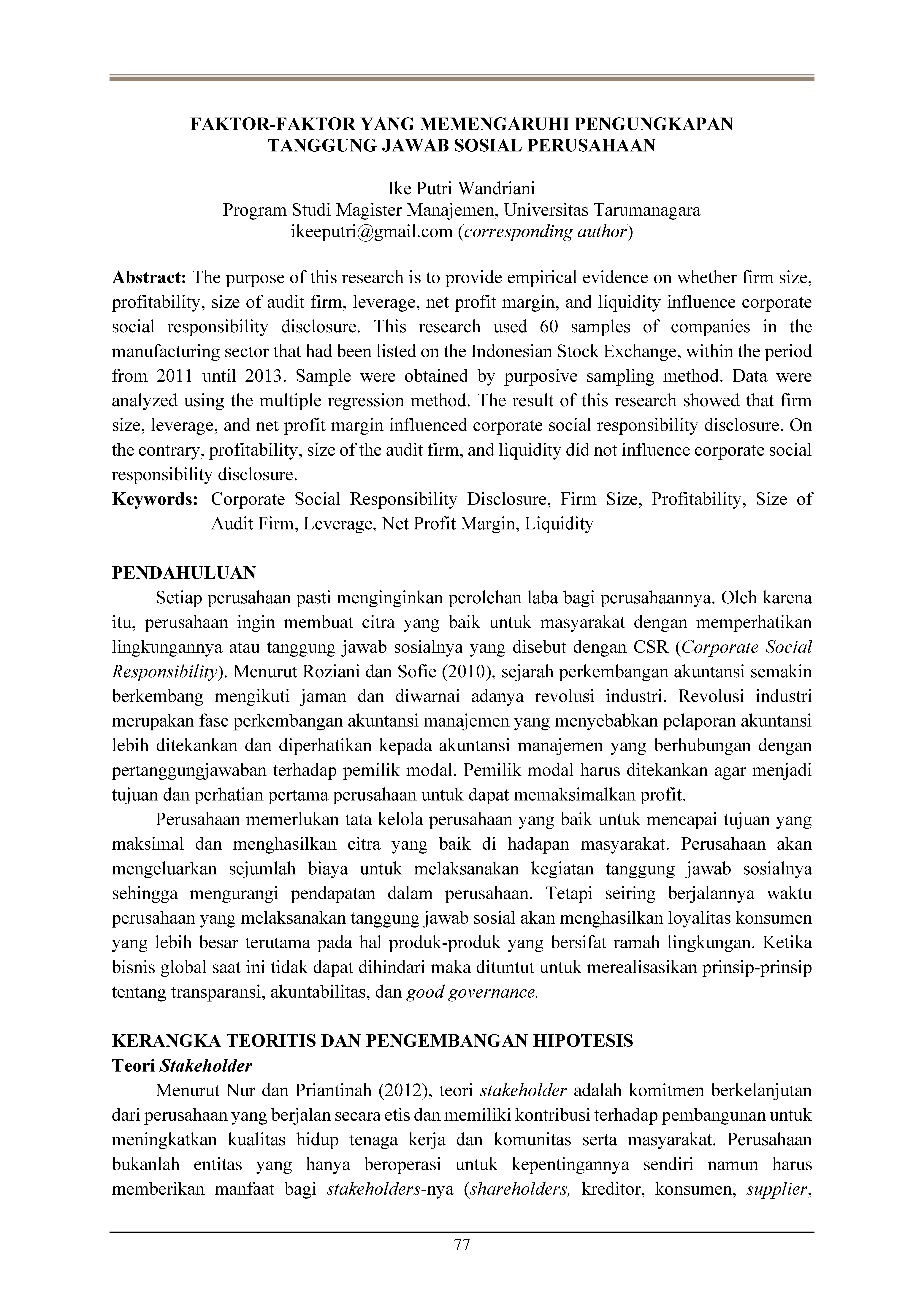 FAKTOR-FAKTOR YANG MEMENGARUHI PENGUNGKAPAN TANGGUNG JAWAB SOSIAL PERUSAHAAN

Ike Putri Wandriani
Program Studi Magister Manajemen, Universitas Tarumanagara
ikeeputri@gmail.com (corresponding author)

Abstract: The purpose of this research is to provide empirical evidence on whether firm size, profitability, size of audit firm, leverage, net profit margin, and liquidity influence corporate social responsibility disclosure. This research used 60 samples of companies in the manufacturing sector that had been listed on the Indonesian Stock Exchange, within the period from 2011 until 2013. Sample were obtained by purposive sampling method. Data were analyzed using the multiple regression method. The result of this research showed that firm size, leverage, and net profit margin influenced corporate social responsibility disclosure. On the contrary, profitability, size of the audit firm, and liquidity did not influence corporate social responsibility disclosure.
Keywords: Corporate Social Responsibility Disclosure, Firm Size, Profitability, Size of Audit Firm, Leverage, Net Profit Margin, Liquidity

PENDAHULUAN
Setiap perusahaan pasti menginginkan perolehan laba bagi perusahaannya. Oleh karena itu, perusahaan ingin membuat citra yang baik untuk masyarakat dengan memperhatikan lingkungannya atau tanggung jawab sosialnya yang disebut dengan CSR (Corporate Social Responsibility). Menurut Roziani dan Sofie (2010), sejarah perkembangan akuntansi semakin berkembang mengikuti jaman dan diwarnai adanya revolusi industri. Revolusi industri merupakan fase perkembangan akuntansi manajemen yang menyebabkan pelaporan akuntansi lebih ditekankan dan diperhatikan kepada akuntansi manajemen yang berhubungan dengan pertanggungjawaban terhadap pemilik modal. Pemilik modal harus ditekankan agar menjadi tujuan dan perhatian pertama perusahaan untuk dapat memaksimalkan profit.

Perusahaan memerlukan tata kelola perusahaan yang baik untuk mencapai tujuan yang maksimal dan menghasilkan citra yang baik di hadapan masyarakat. Perusahaan akan mengeluarkan sejumlah biaya untuk melaksanakan kegiatan tanggung jawab sosialnya sehingga mengurangi pendapatan dalam perusahaan. Tetapi seiring berjalannya waktu perusahaan yang melaksanakan tanggung jawab sosial akan menghasilkan loyalitas konsumen yang lebih besar terutama pada hal produk-produk yang bersifat ramah lingkungan. Ketika bisnis global saat ini tidak dapat dihindari maka dituntut untuk merealisasikan prinsip-prinsip tentang transparansi, akuntabilitas, dan good governance.

KERANGKA TEORITIS DAN PENGEMBANGAN HIPOTESIS
Teori Stakeholder
Menurut Nur dan Priantinah (2012), teori stakeholder adalah komitmen berkelanjutan dari perusahaan yang berjalan secara etis dan memiliki kontribusi terhadap pembangunan untuk meningkatkan kualitas hidup tenaga kerja dan komunitas serta masyarakat. Perusahaan bukanlah entitas yang hanya beroperasi untuk kepentingannya sendiri namun harus memberikan manfaat bagi stakeholders-nya (shareholders, kreditor, konsumen, supplier,

77